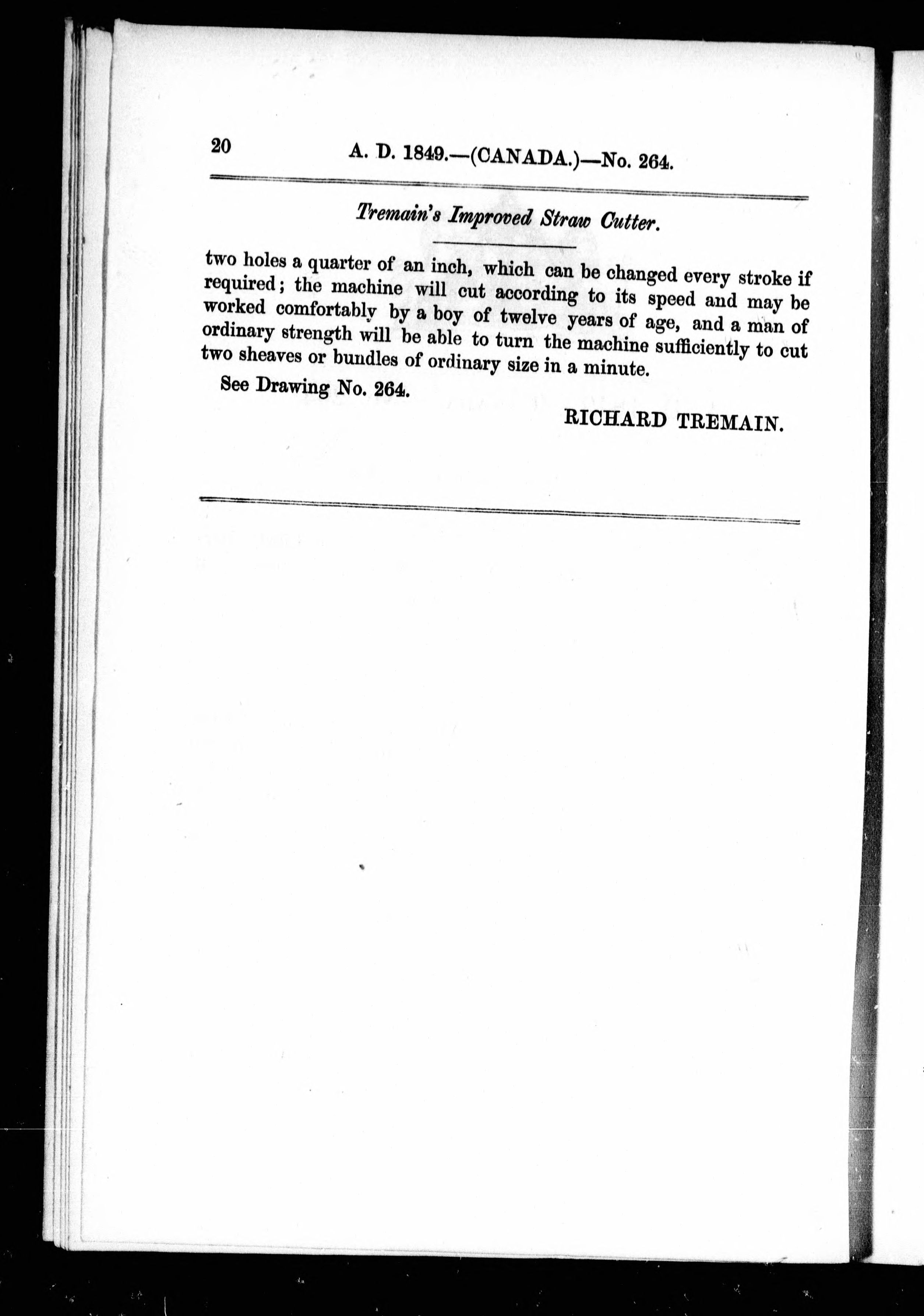 20 A. D. 1849.—(CANADA.)—No. 264.

Tremain's Improved Straw Cutter.

two holes a quarter of an inch, which can be changed every stroke if required; the machine will cut according to its speed and may be worked comfortably by a boy of twelve years of age, and a man of ordinary strength will be able to turn the machine sufficiently to cut two sheaves or bundles of ordinary size in a minute.

See Drawing No. 264.

RICHARD TREMAIN.